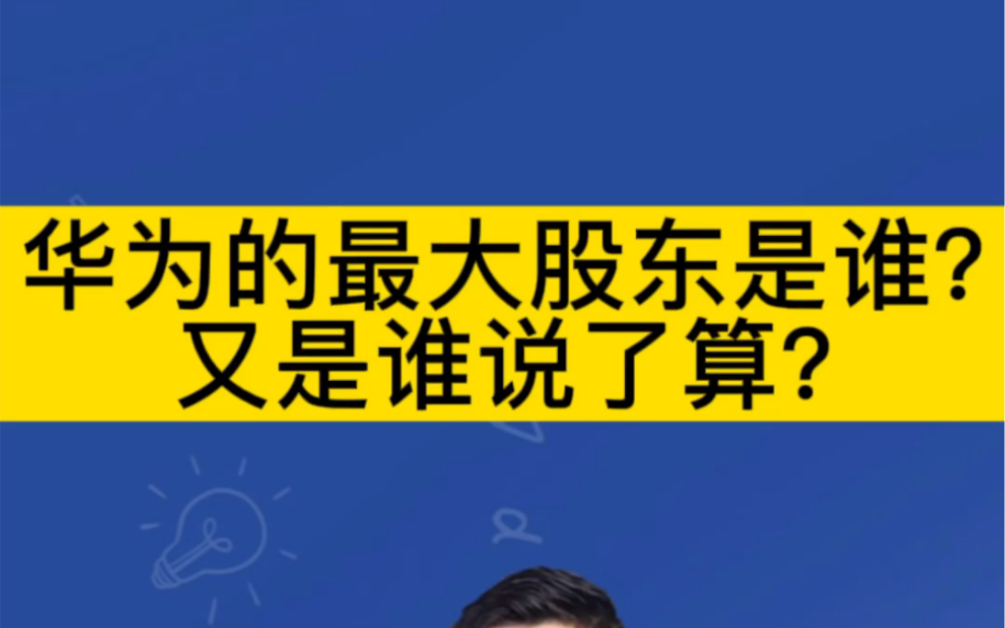 华为的最大股东是谁?
又是谁说了算?